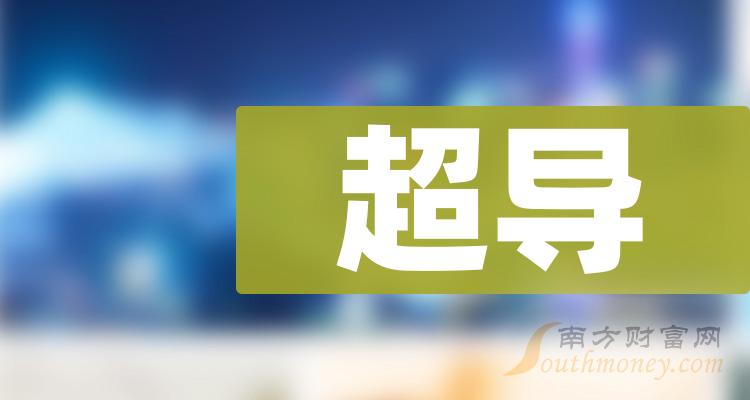 超导

南方财富网
Southmoney.com